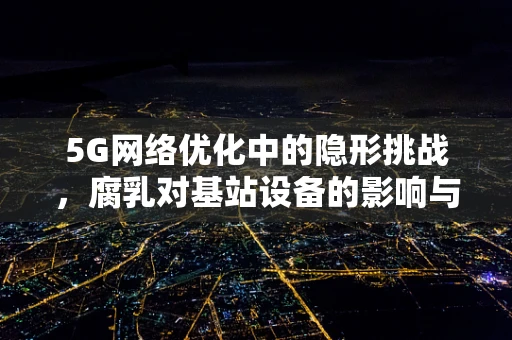 5G网络优化中的隐形挑战，腐乳对基站设备的影响与